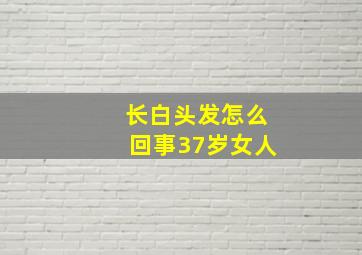 长白头发怎么回事37岁女人